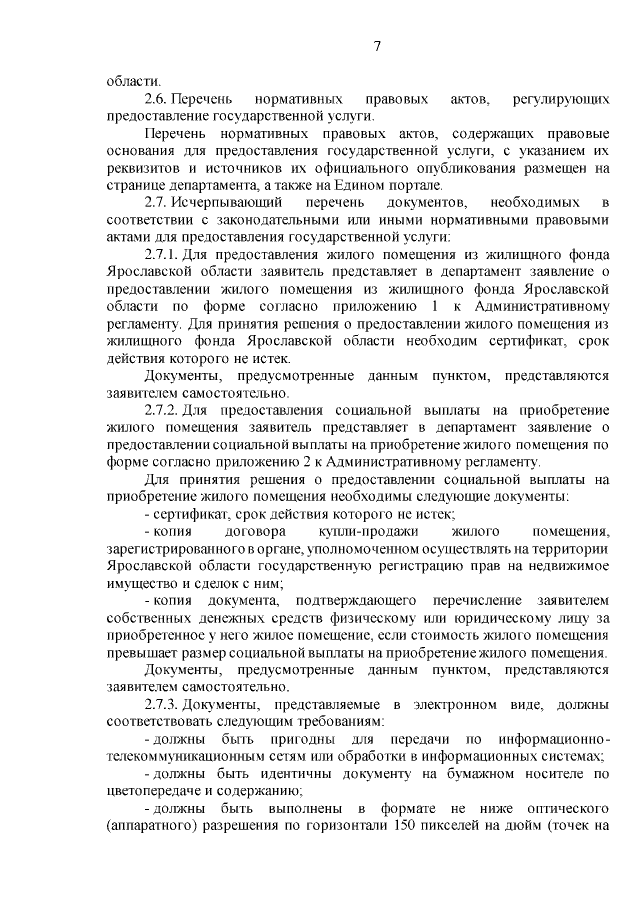 7

области.

2.6. Перечень нормативных правовых актов, регулирующих предоставление государственной услуги.

Перечень нормативных правовых актов, содержащих правовые основания для предоставления государственной услуги, с указанием их реквизитов и источников их официального опубликования размещен на странице департамента, а также на Едином портале.

2.7. Исчерпывающий перечень документов, необходимых в соответствии с законодательными или иными нормативными правовыми актами для предоставления государственной услуги:

2.7.1. Для предоставления жилого помещения из жилищного фонда Ярославской области заявитель представляет в департамент заявление о предоставлении жилого помещения из жилищного фонда Ярославской области по форме согласно приложению 1 к Административному регламенту. Для принятия решения о предоставлении жилого помещения из жилищного фонда Ярославской области необходим сертификат, срок действия которого не истек.

Документы, предусмотренные данным пунктом, представляются заявителем самостоятельно.

2.7.2. Для предоставления социальной выплаты на приобретение жилого помещения заявитель представляет в департамент заявление о предоставлении социальной выплаты на приобретение жилого помещения по форме согласно приложению 2 к Административному регламенту.

Для принятия решения о предоставлении социальной выплаты на приобретение жилого помещения необходимы следующие документы:

- сертификат, срок действия которого не истек;

- копия договора купли-продажи жилого помещения, зарегистрированного в органе, уполномоченном осуществлять на территории Ярославской области государственную регистрацию прав на недвижимое имущество и сделок с ним;

- копия документа, подтверждающего перечисление заявителем собственных денежных средств физическому или юридическому лицу за приобретенное у него жилое помещение, если стоимость жилого помещения превышает размер социальной выплаты на приобретение жилого помещения.

Документы, предусмотренные данным пунктом, представляются заявителем самостоятельно.

2.7.3. Документы, представляемые в электронном виде, должны соответствовать следующим требованиям:

- должны быть пригодны для передачи по информационно-телекоммуникационным сетям или обработки в информационных системах;

- должны быть идентичны документу на бумажном носителе по цветопередаче и содержанию;

- должны быть выполнены в формате не ниже оптического (аппаратного) разрешения по горизонтали 150 пикселей на дюйм (точек на